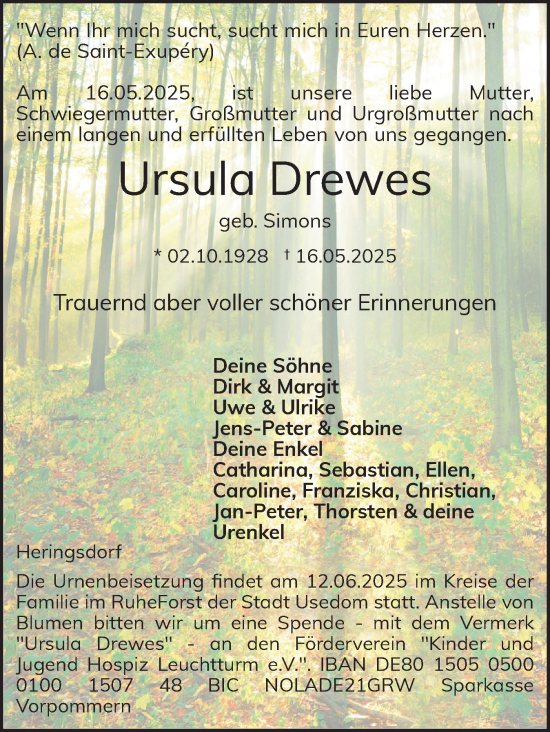 "Wenn Ihr mich sucht, sucht mich in Euren Herzen."
(A. de Saint-Exupéry)

Am 16.05.2025, ist unsere liebe Mutter, Schwiegermutter, Großmutter und Urgroßmutter nach einem langen und erfüllten Leben von uns gegangen.

Ursula Drewes

geb. Simons

* 02.10.1928 † 16.05.2025

Trauernd aber voller schöner Erinnerungen

Deine Söhne
Dirk & Margit
Uwe & Ulrike
Jens-Peter & Sabine
Deine Enkel
Catharina, Sebastian, Ellen, Caroline, Franziska, Christian, Jan-Peter, Thorsten & deine Urenkel

Heringsdorf

Die Urnenbeisetzung findet am 12.06.2025 im Kreise der Familie im RuheForst der Stadt Usedom statt. Anstelle von Blumen bitten wir um eine Spende - mit dem Vermerk "Ursula Drewes" - an den Förderverein "Kinder und Jugend Hospiz Leuchtturm e.V.". IBAN DE80 1505 0500 0100 1507 48 BIC NOLADE21GRW Sparkasse Vorpommern